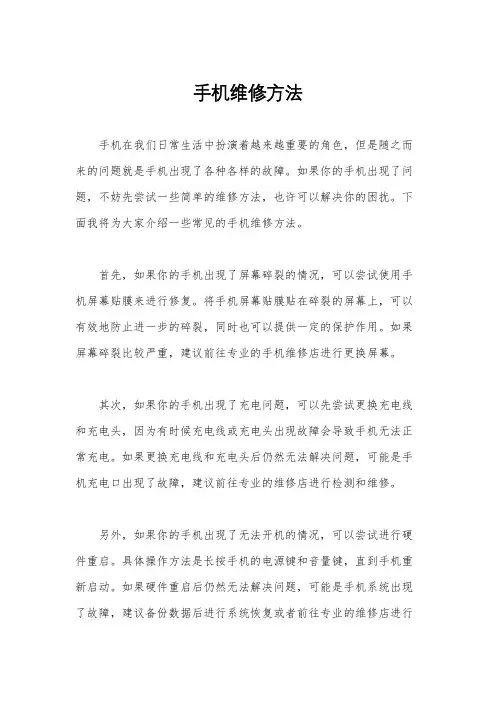 手机维修方法

手机在我们日常生活中扮演着越来越重要的角色，但是随之而来的问题就是手机出现了各种各样的故障。如果你的手机出现了问题，不妨先尝试一些简单的维修方法，也许可以解决你的困扰。下面我将为大家介绍一些常见的手机维修方法。

首先，如果你的手机出现了屏幕碎裂的情况，可以尝试使用手机屏幕贴膜来进行修复。将手机屏幕贴膜贴在碎裂的屏幕上，可以有效地防止进一步的碎裂，同时也可以提供一定的保护作用。如果屏幕碎裂比较严重，建议前往专业的手机维修店进行更换屏幕。

其次，如果你的手机出现了充电问题，可以先尝试更换充电线和充电头，因为有时候充电线或充电头出现故障会导致手机无法正常充电。如果更换充电线和充电头后仍然无法解决问题，可能是手机充电口出现了故障，建议前往专业的维修店进行检测和维修。

另外，如果你的手机出现了无法开机的情况，可以尝试进行硬件重启。具体操作方法是长按手机的电源键和音量键，直到手机重新启动。如果硬件重启后仍然无法解决问题，可能是手机系统出现了故障，建议备份数据后进行系统恢复或者前往专业的维修店进行